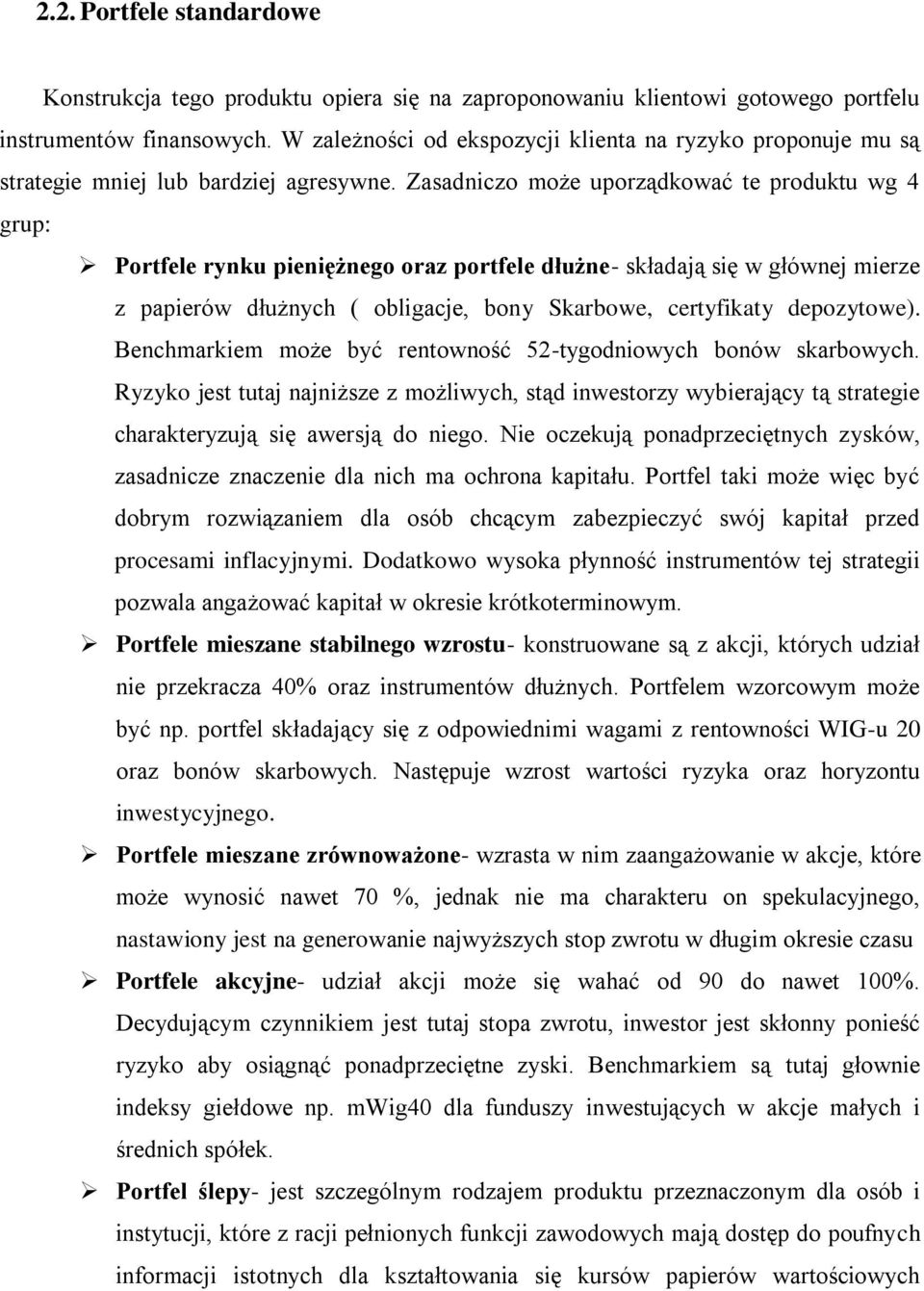 2.2. Portfele standardowe

Konstrukcja tego produktu opiera się na zaproponowaniu klientowi gotowego portfelu instrumentów finansowych. W zależności od ekspozycji klienta na ryzyko proponuje mu są strategie mniej lub bardziej agresywne. Zasadniczo może uporządkować te produktu wg 4 grup:

➢ Portfele rynku pieniężnego oraz portfele dłużne- składają się w głównej mierze z papierów dłużnych ( obligacje, bony Skarbowe, certyfikaty depozytowe). Benchmarkiem może być rentowność 52-tygodniowych bonów skarbowych. Ryzyko jest tutaj najniższe z możliwych, stąd inwestorzy wybierający tą strategie charakteryzują się awersją do niego. Nie oczekują ponadprzeciętnych zysków, zasadnicze znaczenie dla nich ma ochrona kapitału. Portfel taki może więc być dobrym rozwiązaniem dla osób chcącym zabezpieczyć swój kapitał przed procesami inflacyjnymi. Dodatkowo wysoka płynność instrumentów tej strategii pozwala angażować kapitał w okresie krótkoterminowym.

➢ Portfele mieszane stabilnego wzrostu- konstruowane są z akcji, których udział nie przekracza 40% oraz instrumentów dłużnych. Portfelem wzorcowym może być np. portfel składający się z odpowiednimi wagami z rentowności WIG-u 20 oraz bonów skarbowych. Następuje wzrost wartości ryzyka oraz horyzontu inwestycyjnego.

➢ Portfele mieszane zrównoważone- wzrasta w nim zaangażowanie w akcje, które może wynosić nawet 70 %, jednak nie ma charakteru on spekulacyjnego, nastawiony jest na generowanie najwyższych stop zwrotu w długim okresie czasu

➢ Portfele akcyjne- udział akcji może się wahać od 90 do nawet 100%. Decydującym czynnikiem jest tutaj stopa zwrotu, inwestor jest skłonny ponieść ryzyko aby osiągnąć ponadprzeciętne zyski. Benchmarkiem są tutaj głownie indeksy giełdowe np. mWig40 dla funduszy inwestujących w akcje małych i średnich spółek.

➢ Portfel ślepy- jest szczególnym rodzajem produktu przeznaczonym dla osób i instytucji, które z racji pełnionych funkcji zawodowych mają dostęp do poufnych informacji istotnych dla kształtowania się kursów papierów wartościowych